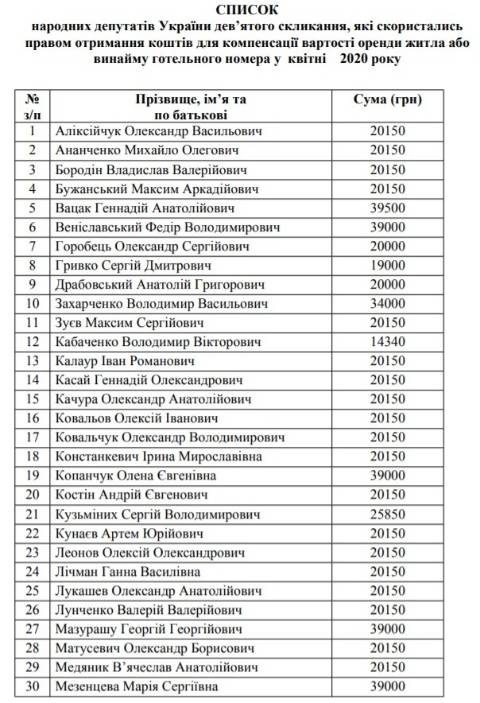 СПИСОК
народних депутатів України дев'ятого скликання, які скористались правом отримання коштів для компенсації вартості оренди житла або винайму готельного номера у квітні 2020 року

| № з/п | Прізвище, ім'я та по батькові | Сума (грн) |
|---|---|---|
| 1 | Аліксійчук Олександр Васильович | 20150 |
| 2 | Ананченко Михайло Олегович | 20150 |
| 3 | Бородін Владислав Валерійович | 20150 |
| 4 | Бужанський Максим Аркадійович | 20150 |
| 5 | Вацак Геннадій Анатолійович | 39500 |
| 6 | Веніславський Федір Володимирович | 39000 |
| 7 | Горобець Олександр Сергійович | 20000 |
| 8 | Гривко Сергій Дмитрович | 19000 |
| 9 | Драбовський Анатолій Григорович | 20000 |
| 10 | Захарченко Володимир Васильович | 34000 |
| 11 | Зуєв Максим Сергійович | 20150 |
| 12 | Кабаченко Володимир Вікторович | 14340 |
| 13 | Калаур Іван Романович | 20150 |
| 14 | Касай Геннадій Олександрович | 20150 |
| 15 | Качура Олександр Анатолійович | 20150 |
| 16 | Ковальов Олексій Іванович | 20150 |
| 17 | Ковальчук Олександр Володимирович | 20150 |
| 18 | Констанкевич Ірина Мирославівна | 20150 |
| 19 | Копанчук Олена Євгенівна | 39000 |
| 20 | Костін Андрій Євгенович | 20150 |
| 21 | Кузьміних Сергій Володимирович | 25850 |
| 22 | Кунаєв Артем Юрійович | 20150 |
| 23 | Леонов Олексій Олександрович | 20150 |
| 24 | Лічман Ганна Василівна | 20150 |
| 25 | Лукашев Олександр Анатолійович | 20150 |
| 26 | Лунченко Валерій Валерійович | 20150 |
| 27 | Мазурашу Георгій Георгійович | 39000 |
| 28 | Матусевич Олександр Борисович | 20150 |
| 29 | Медяник В'ячеслав Анатолійович | 20150 |
| 30 | Мезенцева Марія Сергіївна | 39000 |